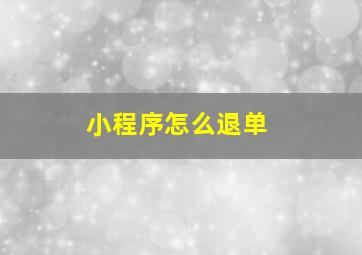 小程序怎么退单